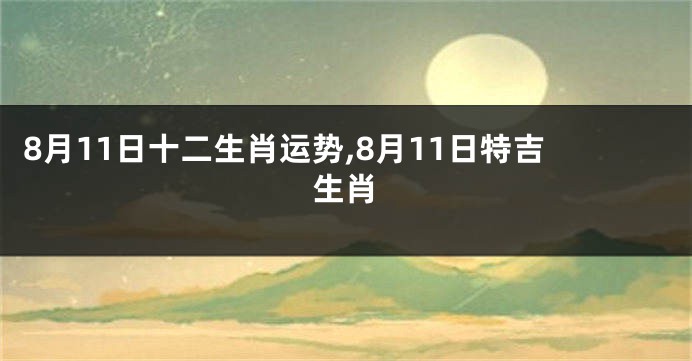 8月11日十二生肖运势,8月11日特吉生肖